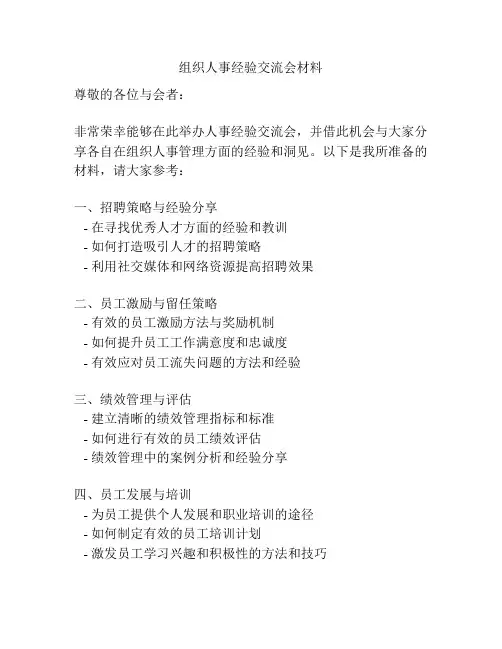 组织人事经验交流会材料

尊敬的各位与会者：

非常荣幸能够在此举办人事经验交流会，并借此机会与大家分享各自在组织人事管理方面的经验和洞见。以下是我所准备的材料，请大家参考：

一、招聘策略与经验分享
- 在寻找优秀人才方面的经验和教训
- 如何打造吸引人才的招聘策略
- 利用社交媒体和网络资源提高招聘效果

二、员工激励与留任策略
- 有效的员工激励方法与奖励机制
- 如何提升员工工作满意度和忠诚度
- 有效应对员工流失问题的方法和经验

三、绩效管理与评估
- 建立清晰的绩效管理指标和标准
- 如何进行有效的员工绩效评估
- 绩效管理中的案例分析和经验分享

四、员工发展与培训
- 为员工提供个人发展和职业培训的途径
- 如何制定有效的员工培训计划
- 激发员工学习兴趣和积极性的方法和技巧